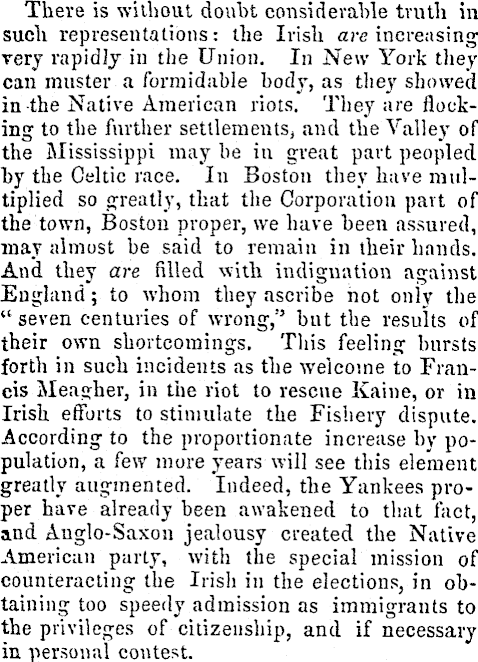 There is without doubt considerable truth in such representations: the Irish are increasing very rapidly in the Union. In New York they can muster a formidable body, as they showed in the Native American riots. They are flocking to the further settlements, and the Valley of the Mississippi may be in great part peopled by the Celtic race. In Boston they have multiplied so greatly, that the Corporation part of the town, Boston proper, we have been assured, may almost be said to remain in their hands. And they are filled with indignation against England; to whom they ascribe not only the "seven centuries of wrong," but the results of their own shortcomings. This feeling bursts forth in such incidents as the welcome to Francis Meagher, in the riot to rescue Kaine, or in Irish efforts to stimulate the Fishery dispute. According to the proportionate increase by population, a few more years will see this element greatly augmented. Indeed, the Yankees proper have already been awakened to that fact, and Anglo-Saxon jealousy created the Native American party, with the special mission of counteracting the Irish in the elections, in obtaining too speedy admission as immigrants to the privileges of citizenship, and if necessary in personal contest.